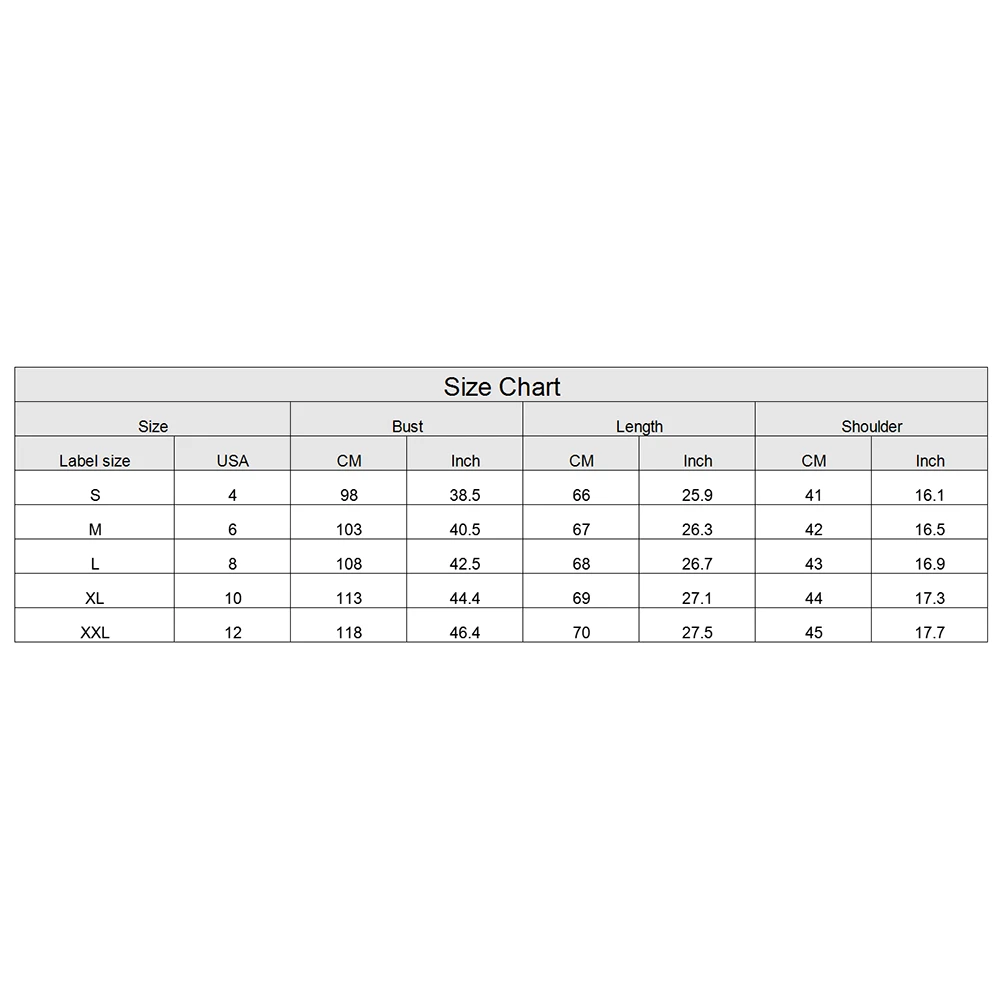 Size Chart

| Size | | Bust | | Length | | Shoulder | |
|---|---|---|---|---|---|---|---|
| Label size | USA | CM | Inch | CM | Inch | CM | Inch |
| S | 4 | 98 | 38.5 | 66 | 25.9 | 41 | 16.1 |
| M | 6 | 103 | 40.5 | 67 | 26.3 | 42 | 16.5 |
| L | 8 | 108 | 42.5 | 68 | 26.7 | 43 | 16.9 |
| XL | 10 | 113 | 44.4 | 69 | 27.1 | 44 | 17.3 |
| XXL | 12 | 118 | 46.4 | 70 | 27.5 | 45 | 17.7 |